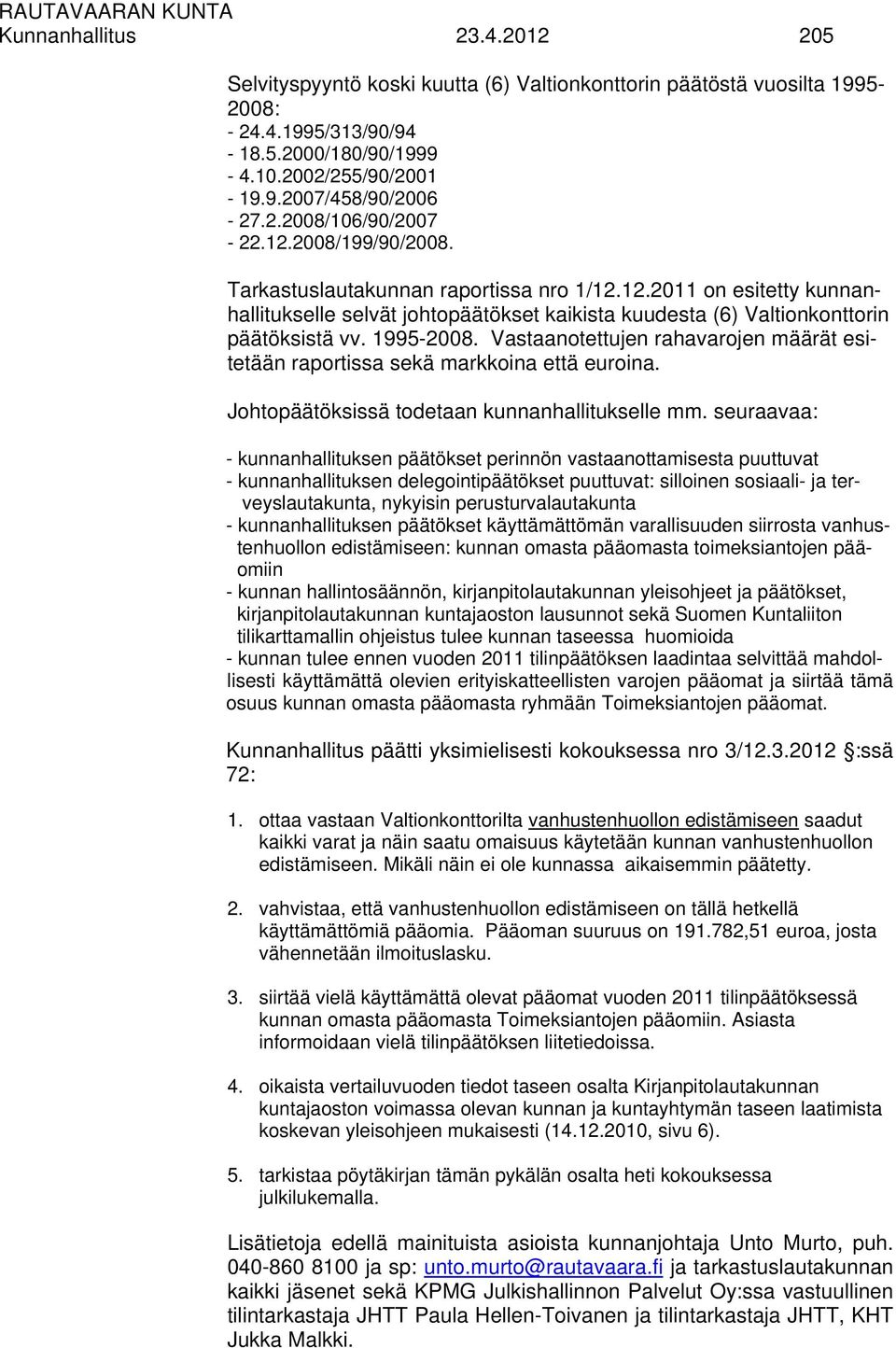 RAUTAVAARAN KUNTA
Kunnanhallitus 23.4.2012 205

Selvityspyyntö koski kuutta (6) Valtionkonttorin päätöstä vuosilta 1995-2008:
- 24.4.1995/313/90/94
- 18.5.2000/180/90/1999
- 4.10.2002/255/90/2001
- 19.9.2007/458/90/2006
- 27.2.2008/106/90/2007
- 22.12.2008/199/90/2008.

Tarkastuslautakunnan raportissa nro 1/12.12.2011 on esitetty kunnanhallitukselle selvät johtopäätökset kaikista kuudesta (6) Valtionkonttorin päätöksistä vv. 1995-2008. Vastaanotettujen rahavarojen määrät esitetään raportissa sekä markkoina että euroina.

Johtopäätöksissä todetaan kunnanhallitukselle mm. seuraavaa:

- kunnanhallituksen päätökset perinnön vastaanottamisesta puuttuvat
- kunnanhallituksen delegointipäätökset puuttuvat: silloinen sosiaali- ja terveyslautakunta, nykyisin perusturvalautakunta
- kunnanhallituksen päätökset käyttämättömän varallisuuden siirrosta vanhustenhuollon edistämiseen: kunnan omasta pääomasta toimeksiantojen pääomiin
- kunnan hallintosäännön, kirjanpitolautakunnan yleisohjeet ja päätökset, kirjanpitolautakunnan kuntajaoston lausunnot sekä Suomen Kuntaliiton tilikarttamallin ohjeistus tulee kunnan taseessa huomioida
- kunnan tulee ennen vuoden 2011 tilinpäätöksen laadintaa selvittää mahdollisesti käyttämättä olevien erityiskatteellisten varojen pääomat ja siirtää tämä osuus kunnan omasta pääomasta ryhmään Toimeksiantojen pääomat.

Kunnanhallitus päätti yksimielisesti kokouksessa nro 3/12.3.2012 :ssä 72:

1. ottaa vastaan Valtionkonttorilta vanhustenhuollon edistämiseen saadut kaikki varat ja näin saatu omaisuus käytetään kunnan vanhustenhuollon edistämiseen. Mikäli näin ei ole kunnassa aikaisemmin päätetty.

2. vahvistaa, että vanhustenhuollon edistämiseen on tällä hetkellä käyttämättömiä pääomia. Pääoman suuruus on 191.782,51 euroa, josta vähennetään ilmoituslasku.

3. siirtää vielä käyttämättä olevat pääomat vuoden 2011 tilinpäätöksessä kunnan omasta pääomasta Toimeksiantojen pääomiin. Asiasta informoidaan vielä tilinpäätöksen liitetiedoissa.

4. oikaista vertailuvuoden tiedot taseen osalta Kirjanpitolautakunnan kuntajaoston voimassa olevan kunnan ja kuntayhtymän taseen laatimista koskevan yleisohjeen mukaisesti (14.12.2010, sivu 6).

5. tarkistaa pöytäkirjan tämän pykälän osalta heti kokouksessa julkilukemalla.

Lisätietoja edellä mainituista asioista kunnanjohtaja Unto Murto, puh. 040-860 8100 ja sp: unto.murto@rautavaara.fi ja tarkastuslautakunnan kaikki jäsenet sekä KPMG Julkishallinnon Palvelut Oy:ssa vastuullinen tilintarkastaja JHTT Paula Hellen-Toivanen ja tilintarkastaja JHTT, KHT Jukka Malkki.